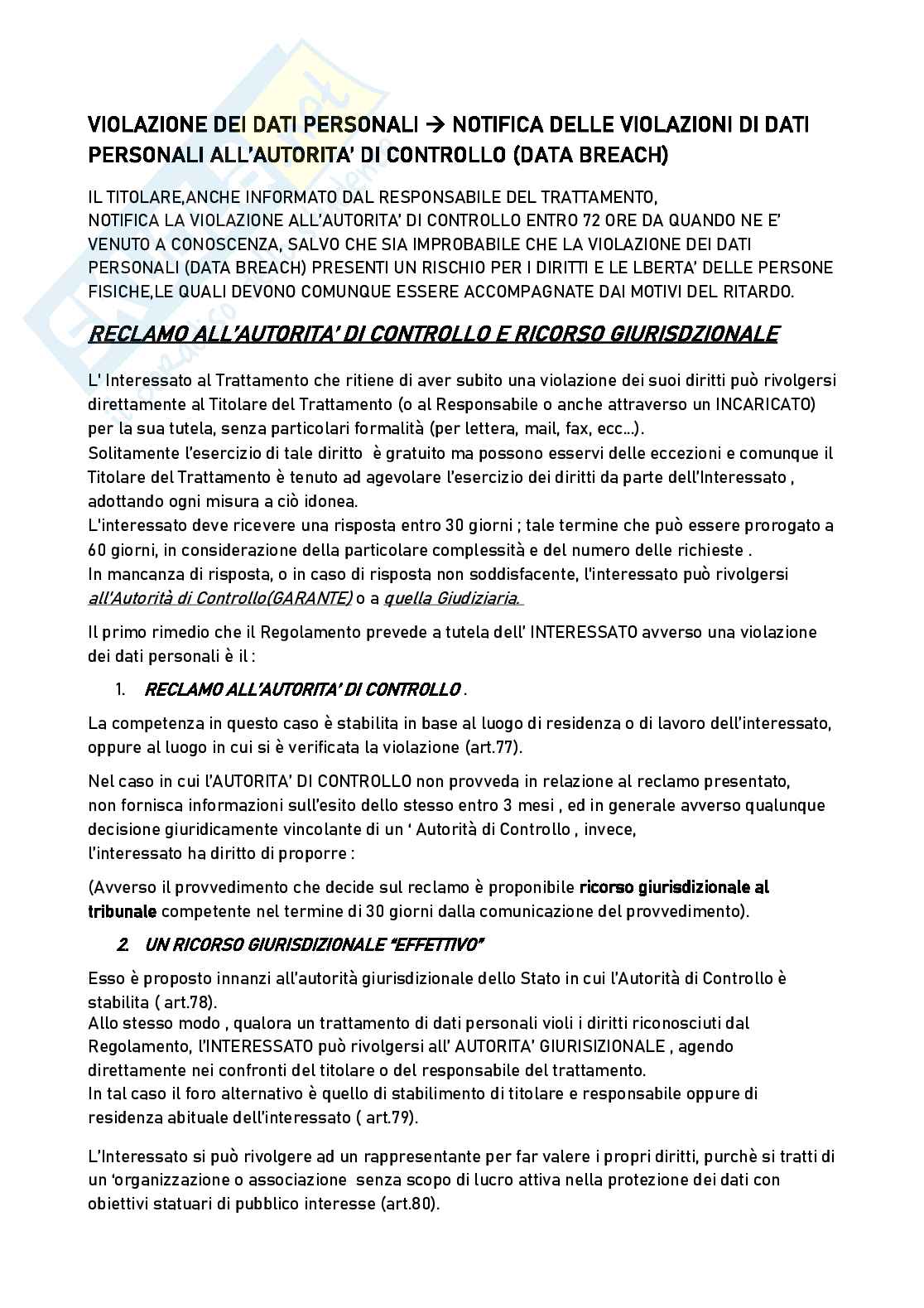 VIOLAZIONE DEI DATI PERSONALI → NOTIFICA DELLE VIOLAZIONI DI DATI PERSONALI ALL'AUTORITA' DI CONTROLLO (DATA BREACH)

IL TITOLARE,ANCHE INFORMATO DAL RESPONSABILE DEL TRATTAMENTO, NOTIFICA LA VIOLAZIONE ALL'AUTORITA' DI CONTROLLO ENTRO 72 ORE DA QUANDO NE E' VENUTO A CONOSCENZA, SALVO CHE SIA IMPROBABILE CHE LA VIOLAZIONE DEI DATI PERSONALI (DATA BREACH) PRESENTI UN RISCHIO PER I DIRITTI E LE LBERTA' DELLE PERSONE FISICHE,LE QUALI DEVONO COMUNQUE ESSERE ACCOMPAGNATE DAI MOTIVI DEL RITARDO.

RECLAMO ALL'AUTORITA' DI CONTROLLO E RICORSO GIURISDZIONALE

L' Interessato al Trattamento che ritiene di aver subito una violazione dei suoi diritti può rivolgersi direttamente al Titolare del Trattamento (o al Responsabile o anche attraverso un INCARICATO) per la sua tutela, senza particolari formalità (per lettera, mail, fax, ecc…).
Solitamente l'esercizio di tale diritto è gratuito ma possono esservi delle eccezioni e comunque il Titolare del Trattamento è tenuto ad agevolare l'esercizio dei diritti da parte dell'Interessato , adottando ogni misura a ciò idonea.
L'interessato deve ricevere una risposta entro 30 giorni ; tale termine che può essere prorogato a 60 giorni, in considerazione della particolare complessità e del numero delle richieste .
In mancanza di risposta, o in caso di risposta non soddisfacente, l'interessato può rivolgersi all'Autorità di Controllo(GARANTE) o a quella Giudiziaria.

Il primo rimedio che il Regolamento prevede a tutela dell' INTERESSATO avverso una violazione dei dati personali è il :

1. RECLAMO ALL'AUTORITA' DI CONTROLLO .

La competenza in questo caso è stabilita in base al luogo di residenza o di lavoro dell'interessato, oppure al luogo in cui si è verificata la violazione (art.77).

Nel caso in cui l'AUTORITA' DI CONTROLLO non provveda in relazione al reclamo presentato, non fornisca informazioni sull'esito dello stesso entro 3 mesi , ed in generale avverso qualunque decisione giuridicamente vincolante di un ' Autorità di Controllo , invece, l'interessato ha diritto di proporre :

(Avverso il provvedimento che decide sul reclamo è proponibile ricorso giurisdizionale al tribunale competente nel termine di 30 giorni dalla comunicazione del provvedimento).

2. UN RICORSO GIURISDIZIONALE "EFFETTIVO"

Esso è proposto innanzi all'autorità giurisdizionale dello Stato in cui l'Autorità di Controllo è stabilita ( art.78).
Allo stesso modo , qualora un trattamento di dati personali violi i diritti riconosciuti dal Regolamento, l'INTERESSATO può rivolgersi all' AUTORITA' GIURISIZIONALE , agendo direttamente nei confronti del titolare o del responsabile del trattamento.
In tal caso il foro alternativo è quello di stabilimento di titolare e responsabile oppure di residenza abituale dell'interessato ( art.79).

L'Interessato si può rivolgere ad un rappresentante per far valere i propri diritti, purchè si tratti di un 'organizzazione o associazione senza scopo di lucro attiva nella protezione dei dati con obiettivi statuari di pubblico interesse (art.80).